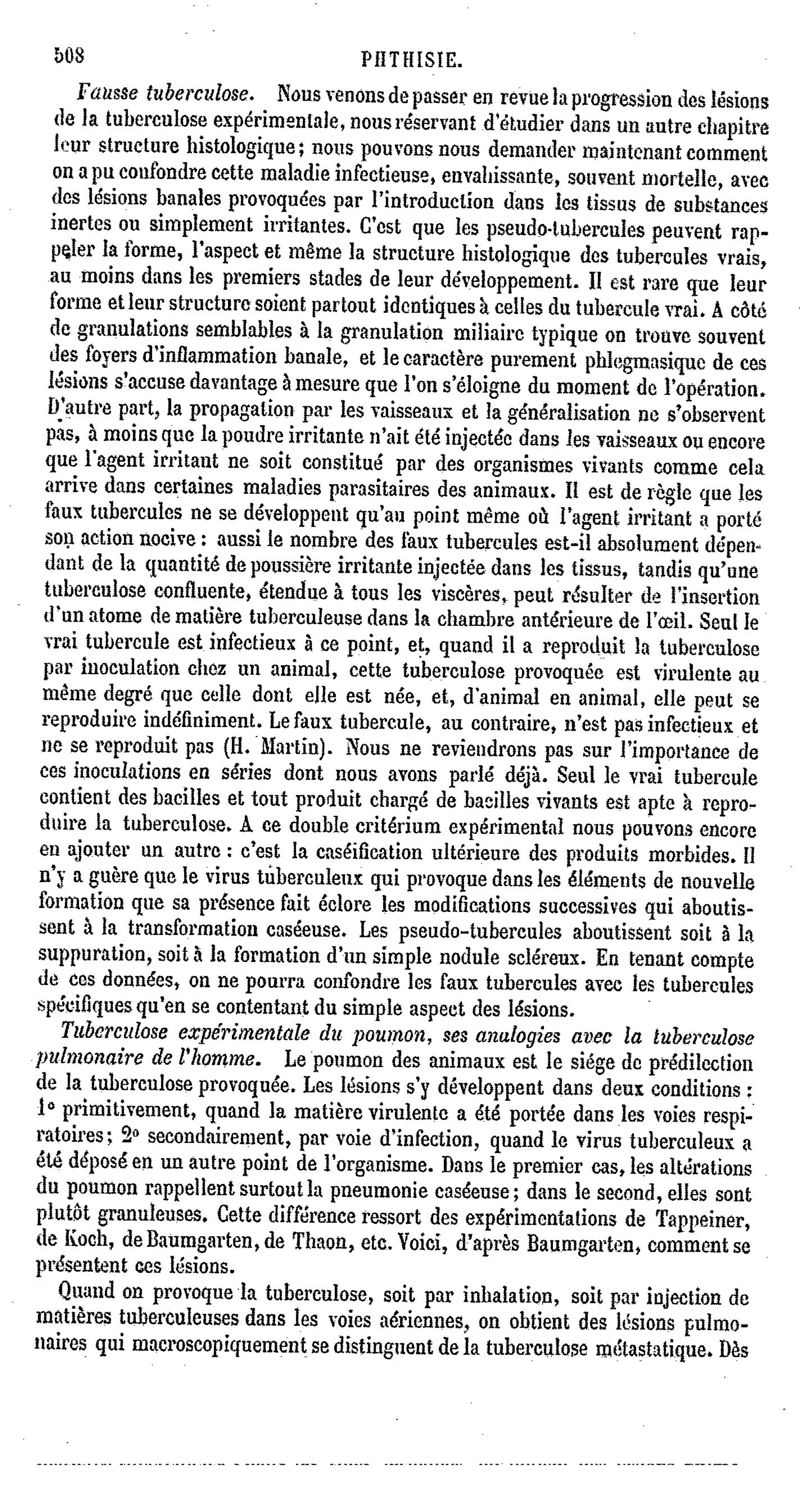 508 PHTHISIE.

Fausse tuberculose. Nous venons de passer en revue la progression des lésions de la tuberculose expérimentale, nous réservant d'étudier dans un autre chapitre leur structure histologique; nous pouvons nous demander maintenant comment on a pu confondre cette maladie infectieuse, envahissante, souvent mortelle, avec des lésions banales provoquées par l'introduction dans les tissus de substances inertes ou simplement irritantes. C'est que les pseudo-tubercules peuvent rappeler la forme, l'aspect et même la structure histologique des tubercules vrais, au moins dans les premiers stades de leur développement. Il est rare que leur forme et leur structure soient partout identiques à celles du tubercule vrai. A côté de granulations semblables à la granulation miliaire typique on trouve souvent des foyers d'inflammation banale, et le caractère purement phlegmasique de ces lésions s'accuse davantage à mesure que l'on s'éloigne du moment de l'opération. D'autre part, la propagation par les vaisseaux et la généralisation ne s'observent pas, à moins que la poudre irritante n'ait été injectée dans les vaisseaux ou encore que l'agent irritant ne soit constitué par des organismes vivants comme cela arrive dans certaines maladies parasitaires des animaux. Il est de règle que les faux tubercules ne se développent qu'au point même où l'agent irritant a porté son action nocive : aussi le nombre des faux tubercules est-il absolument dépendant de la quantité de poussière irritante injectée dans les tissus, tandis qu'une tuberculose confluente, étendue à tous les viscères, peut résulter de l'insertion d'un atome de matière tuberculeuse dans la chambre antérieure de l'œil. Seul le vrai tubercule est infectieux à ce point, et, quand il a reproduit la tuberculose par inoculation chez un animal, cette tuberculose provoquée est virulente au même degré que celle dont elle est née, et, d'animal en animal, elle peut se reproduire indéfiniment. Le faux tubercule, au contraire, n'est pas infectieux et ne se reproduit pas (H. Martin). Nous ne reviendrons pas sur l'importance de ces inoculations en séries dont nous avons parlé déjà. Seul le vrai tubercule contient des bacilles et tout produit chargé de bacilles vivants est apte à reproduire la tuberculose. A ce double critérium expérimental nous pouvons encore en ajouter un autre : c'est la caséification ultérieure des produits morbides. Il n'y a guère que le virus tuberculeux qui provoque dans les éléments de nouvelle formation que sa présence fait éclore les modifications successives qui aboutissent à la transformation caséeuse. Les pseudo-tubercules aboutissent soit à la suppuration, soit à la formation d'un simple nodule scléreux. En tenant compte de ces données, on ne pourra confondre les faux tubercules avec les tubercules spécifiques qu'en se contentant du simple aspect des lésions.

Tuberculose expérimentale du poumon, ses analogies avec la tuberculose pulmonaire de l'homme. Le poumon des animaux est le siége de prédilection de la tuberculose provoquée. Les lésions s'y développent dans deux conditions : 1° primitivement, quand la matière virulente a été portée dans les voies respiratoires; 2° secondairement, par voie d'infection, quand le virus tuberculeux a été déposé en un autre point de l'organisme. Dans le premier cas, les altérations du poumon rappellent surtout la pneumonie caséeuse; dans le second, elles sont plutôt granuleuses. Cette différence ressort des expérimentations de Tappeiner, de Koch, de Baumgarten, de Thaon, etc. Voici, d'après Baumgarten, comment se présentent ces lésions.

Quand on provoque la tuberculose, soit par inhalation, soit par injection de matières tuberculeuses dans les voies aériennes, on obtient des lésions pulmonaires qui macroscopiquement se distinguent de la tuberculose métastatique. Dès